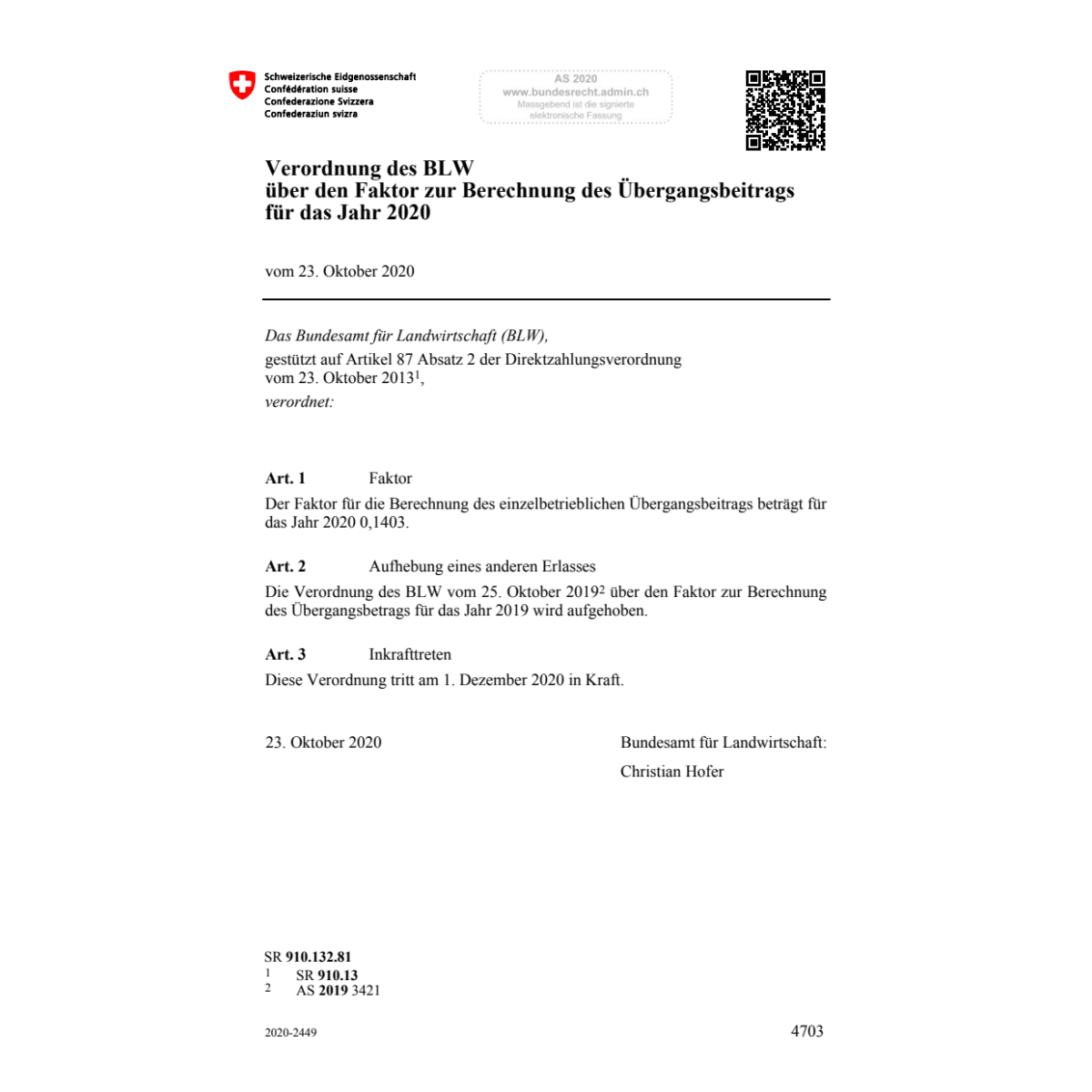 Schweizerische Eidgenossenschaft
Confédération suisse
Confederazione Svizzera
Confederaziun svizra

AS 2020
www.bundesrecht.admin.ch
Massgebend ist die signierte elektronische Fassung

Verordnung des BLW
über den Faktor zur Berechnung des Übergangsbeitrags für das Jahr 2020

vom 23. Oktober 2020

Das Bundesamt für Landwirtschaft (BLW),
gestützt auf Artikel 87 Absatz 2 der Direktzahlungsverordnung vom 23. Oktober 2013$^1$,
verordnet:

Art. 1 Faktor
Der Faktor für die Berechnung des einzelbetrieblichen Übergangsbeitrags beträgt für das Jahr 2020 0,1403.

Art. 2 Aufhebung eines anderen Erlasses
Die Verordnung des BLW vom 25. Oktober 2019$^2$ über den Faktor zur Berechnung des Übergangsbetrags für das Jahr 2019 wird aufgehoben.

Art. 3 Inkrafttreten
Diese Verordnung tritt am 1. Dezember 2020 in Kraft.

23. Oktober 2020

Bundesamt für Landwirtschaft:
Christian Hofer

SR 910.132.81
1 SR 910.13
2 AS 2019 3421

2020-2449

4703